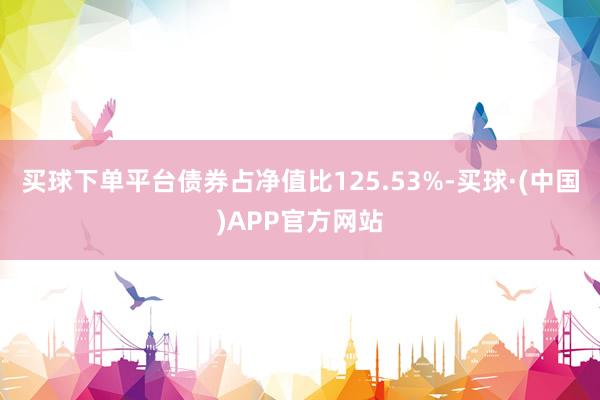 买球下单平台债券占净值比125.53%-买球·(中国)APP官方网站